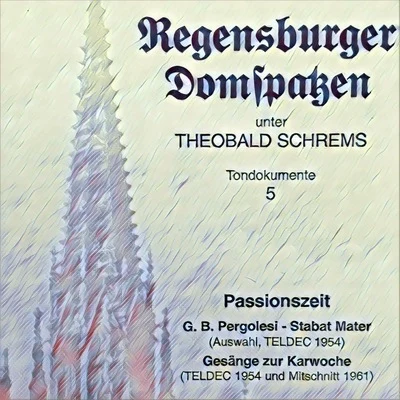 Regensburger Domſpatzen

unter
THEOBALD SCHREMS

Tondokumente
5

Passionszeit

G. B. Pergolesi - Stabat Mater
(Auswahl, TELDEC 1954)

Gesänge zur Karwoche
(TELDEC 1954 und Mitschnitt 1961)